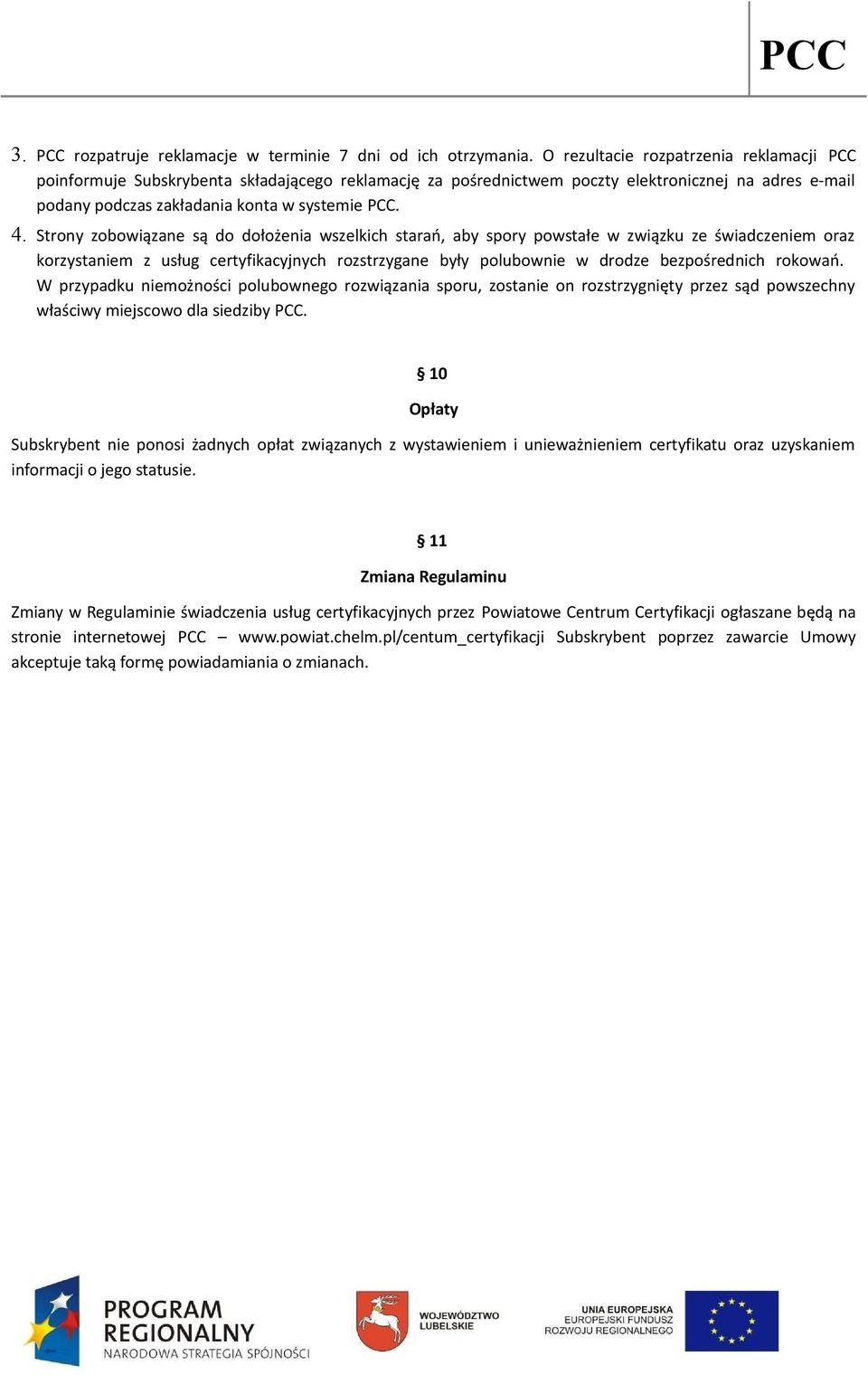 PCC

3. PCC rozpatruje reklamacje w terminie 7 dni od ich otrzymania. O rezultacie rozpatrzenia reklamacji PCC poinformuje Subskrybenta składającego reklamację za pośrednictwem poczty elektronicznej na adres e-mail podany podczas zakładania konta w systemie PCC.

4. Strony zobowiązane są do dołożenia wszelkich starań, aby spory powstałe w związku ze świadczeniem oraz korzystaniem z usług certyfikacyjnych rozstrzygane były polubownie w drodze bezpośrednich rokowań. W przypadku niemożności polubownego rozwiązania sporu, zostanie on rozstrzygnięty przez sąd powszechny właściwy miejscowo dla siedziby PCC.

§ 10

Opłaty

Subskrybent nie ponosi żadnych opłat związanych z wystawieniem i unieważnieniem certyfikatu oraz uzyskaniem informacji o jego statusie.

§ 11

Zmiana Regulaminu

Zmiany w Regulaminie świadczenia usług certyfikacyjnych przez Powiatowe Centrum Certyfikacji ogłaszane będą na stronie internetowej PCC – www.powiat.chelm.pl/centum_certyfikacji Subskrybent poprzez zawarcie Umowy akceptuje taką formę powiadamiania o zmianach.

PROGRAM REGIONALNY
NARODOWA STRATEGIA SPÓJNOŚCI

WOJEWÓDZTWO LUBELSKIE

UNIA EUROPEJSKA
EUROPEJSKI FUNDUSZ ROZWOJU REGIONALNEGO